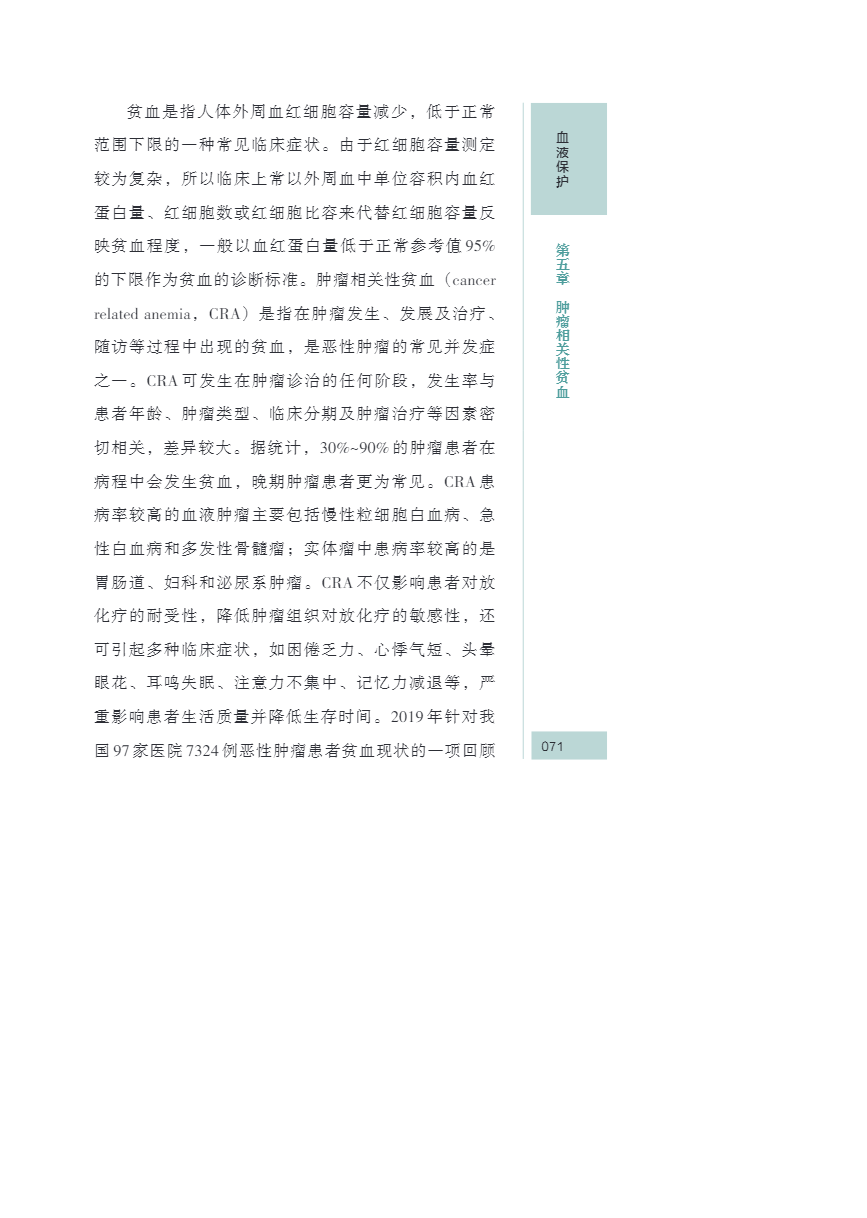 血液保护

第五章 肿瘤相关性贫血

贫血是指人体外周血红细胞容量减少，低于正常范围下限的一种常见临床症状。由于红细胞容量测定较为复杂，所以临床上常以外周血中单位容积内血红蛋白量、红细胞数或红细胞比容来代替红细胞容量反映贫血程度，一般以血红蛋白量低于正常参考值95%的下限作为贫血的诊断标准。肿瘤相关性贫血（cancer related anemia，CRA）是指在肿瘤发生、发展及治疗、随访等过程中出现的贫血，是恶性肿瘤的常见并发症之一。CRA可发生在肿瘤诊治的任何阶段，发生率与患者年龄、肿瘤类型、临床分期及肿瘤治疗等因素密切相关，差异较大。据统计，30%~90%的肿瘤患者在病程中会发生贫血，晚期肿瘤患者更为常见。CRA患病率较高的血液肿瘤主要包括慢性粒细胞白血病、急性白血病和多发性骨髓瘤；实体瘤中患病率较高的是胃肠道、妇科和泌尿系肿瘤。CRA不仅影响患者对放化疗的耐受性，降低肿瘤组织对放化疗的敏感性，还可引起多种临床症状，如困倦乏力、心悸气短、头晕眼花、耳鸣失眠、注意力不集中、记忆力减退等，严重影响患者生活质量并降低生存时间。2019年针对我国97家医院7324例恶性肿瘤患者贫血现状的一项回顾

071